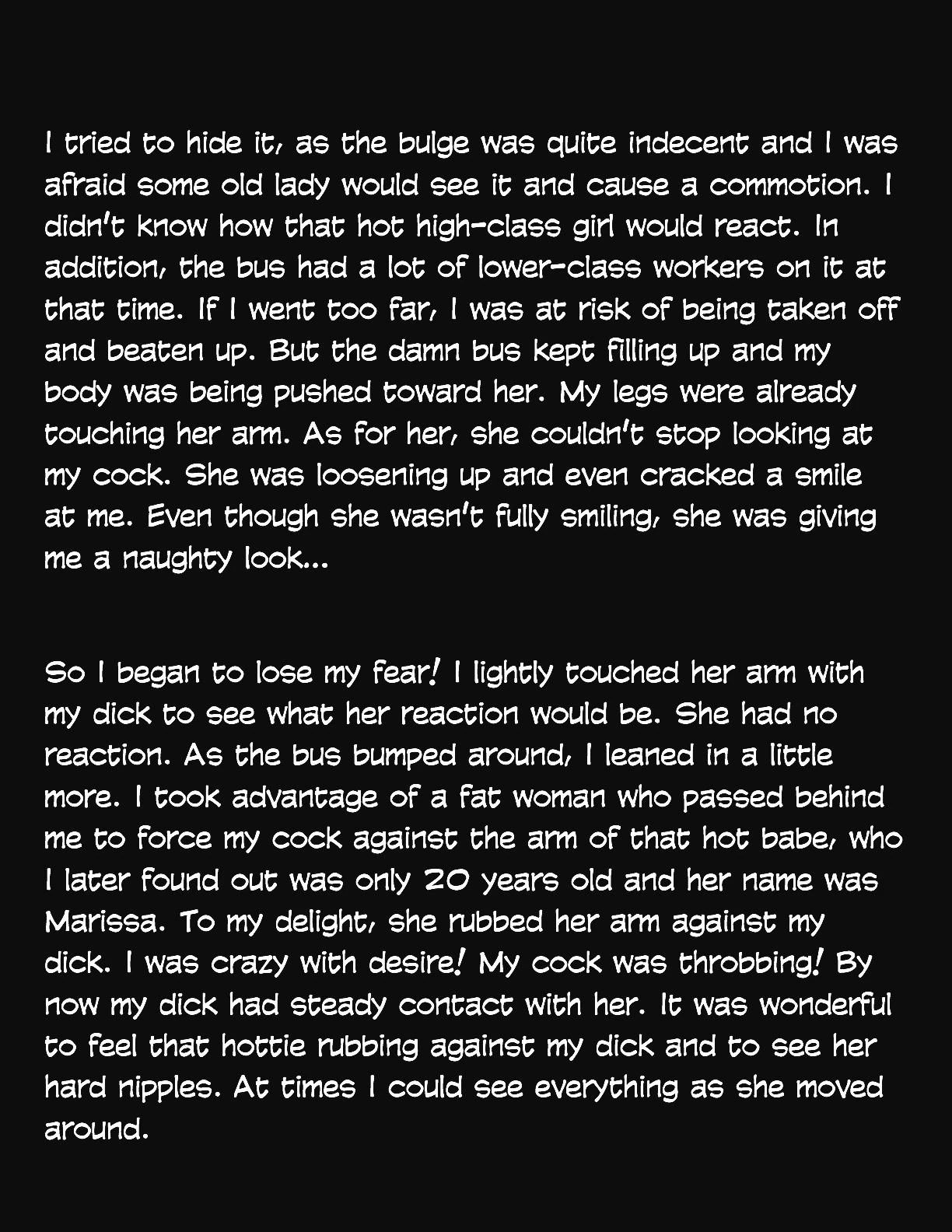 I tried to hide it, as the bulge was quite indecent and I was afraid some old lady would see it and cause a commotion. I didn't know how that hot high-class girl would react. In addition, the bus had a lot of lower-class workers on it at that time. If I went too far, I was at risk of being taken off and beaten up. But the damn bus kept filling up and my body was being pushed toward her. My legs were already touching her arm. As for her, she couldn't stop looking at my cock. She was loosening up and even cracked a smile at me. Even though she wasn't fully smiling, she was giving me a naughty look...

So I began to lose my fear! I lightly touched her arm with my dick to see what her reaction would be. She had no reaction. As the bus bumped around, I leaned in a little more. I took advantage of a fat woman who passed behind me to force my cock against the arm of that hot babe, who I later found out was only 20 years old and her name was Marissa. To my delight, she rubbed her arm against my dick. I was crazy with desire! My cock was throbbing! By now my dick had steady contact with her. It was wonderful to feel that hottie rubbing against my dick and to see her hard nipples. At times I could see everything as she moved around.